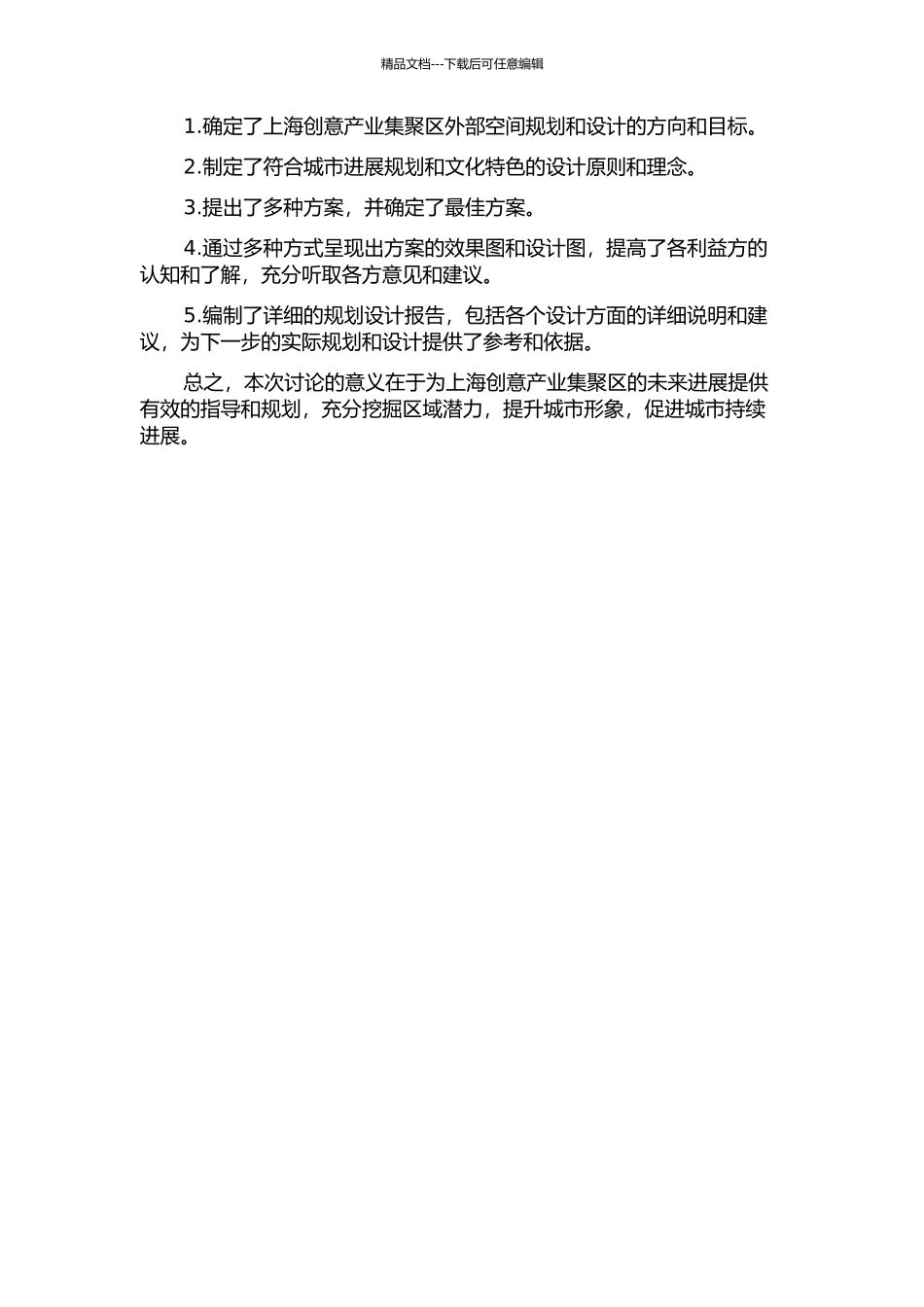 精品文档---下载后可任意编辑

1.确定了上海创意产业集聚区外部空间规划和设计的方向和目标。

2.制定了符合城市进展规划和文化特色的设计原则和理念。

3.提出了多种方案，并确定了最佳方案。

4.通过多种方式呈现出方案的效果图和设计图，提高了各利益方的认知和了解，充分听取各方意见和建议。

5.编制了详细的规划设计报告，包括各个设计方面的详细说明和建议，为下一步的实际规划和设计提供了参考和依据。

总之，本次讨论的意义在于为上海创意产业集聚区的未来进展提供有效的指导和规划，充分挖掘区域潜力，提升城市形象，促进城市持续进展。